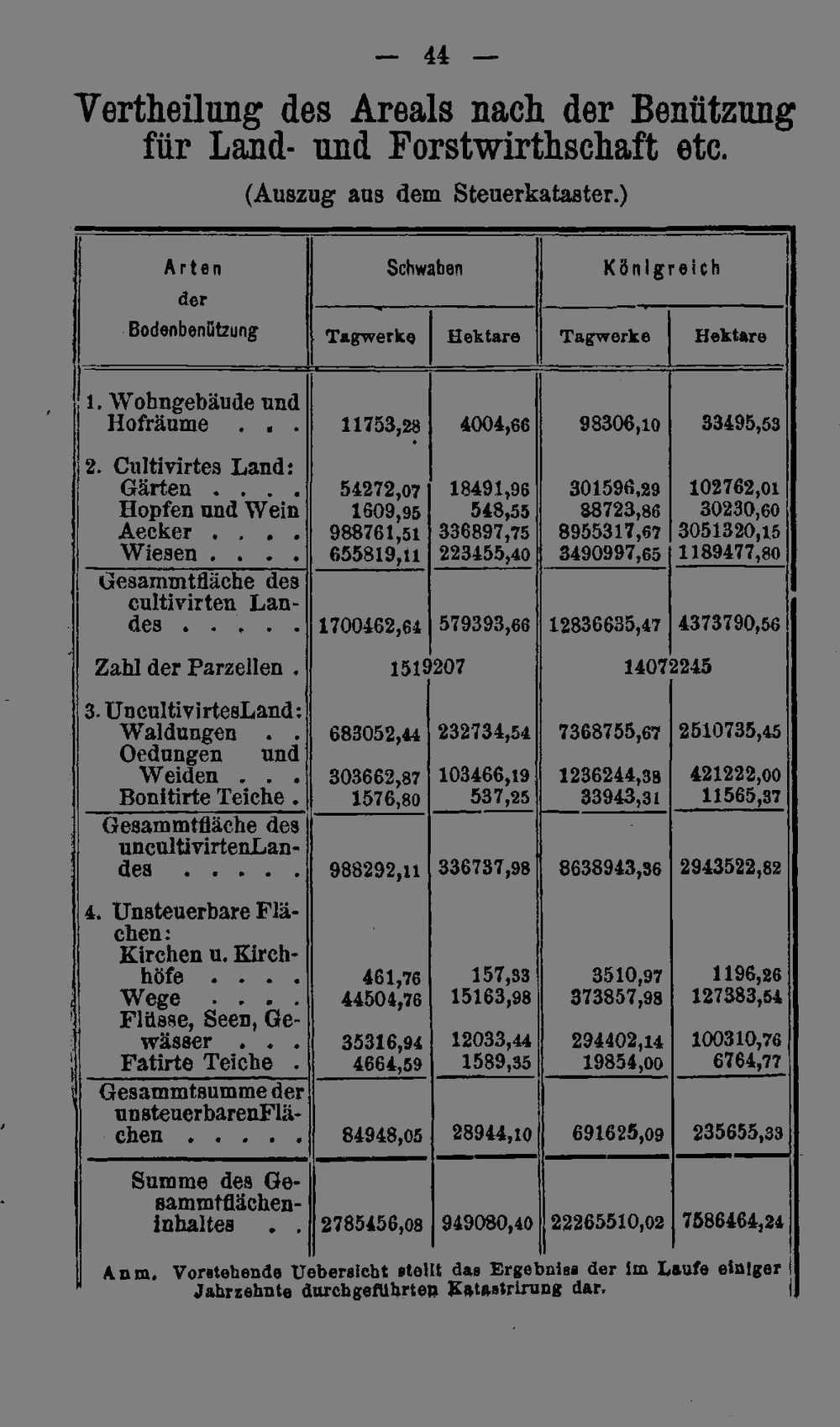 — 44 —

Vertheilung des Areals nach der Benützung für Land- und Forstwirthschaft etc.

(Auszug aus dem Steuerkataster.)

| Arten der Bodenbenützung | Schwaben Tagwerke | Schwaben Hektare | Königreich Tagwerke | Königreich Hektare |
|---|---|---|---|---|
| 1. Wohngebäude und Hofräume . . . | 11753,28 | 4004,66 | 98306,10 | 33495,53 |
| 2. Cultivirtes Land: | | | | |
| Gärten . . . . | 54272,07 | 18491,96 | 301596,29 | 102762,01 |
| Hopfen und Wein | 1609,95 | 548,55 | 88723,86 | 30230,60 |
| Aecker . . . . | 988761,51 | 336897,75 | 8955317,67 | 3051320,15 |
| Wiesen . . . . | 655819,11 | 223455,40 | 3490997,65 | 1189477,80 |
| Gesammtfläche des cultivirten Landes . . . . . | 1700462,64 | 579393,66 | 12836635,47 | 4373790,56 |
| Zahl der Parzellen . | 1519207 | | 14072245 | |
| 3. UncultivirtesLand: | | | | |
| Waldungen . . | 683052,44 | 232734,54 | 7368755,67 | 2510735,45 |
| Oedungen und Weiden . . . | 303662,87 | 103466,19 | 1236244,38 | 421222,00 |
| Bonitirte Teiche . | 1576,80 | 537,25 | 33943,31 | 11565,37 |
| Gesammtfläche des uncultivirtenLandes . . . . . | 988292,11 | 336737,98 | 8638943,36 | 2943522,82 |
| 4. Unsteuerbare Flächen: | | | | |
| Kirchen u. Kirchhöfe . . . . | 461,76 | 157,33 | 3510,97 | 1196,26 |
| Wege . . . . | 44504,76 | 15163,98 | 373857,98 | 127383,54 |
| Flüsse, Seen, Gewässer . . . | 35316,94 | 12033,44 | 294402,14 | 100310,76 |
| Fatirte Teiche . | 4664,59 | 1589,35 | 19854,00 | 6764,77 |
| Gesammtsumme der unsteuerbarenFlächen . . . . . | 84948,05 | 28944,10 | 691625,09 | 235655,33 |
| Summe des Gesammtflächeninhaltes . . | 2785456,08 | 949080,40 | 22265510,02 | 7586464,24 |

Anm. Vorstehende Uebersicht stellt das Ergebniss der im Laufe einiger Jahrzehnte durchgeführten Katastrirung dar.